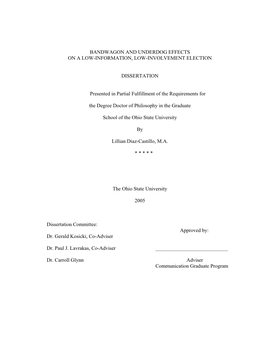 BANDWAGON AND UNDERDOG EFFECTS
ON A LOW-INFORMATION, LOW-INVOLVEMENT ELECTION

DISSERTATION

Presented in Partial Fulfillment of the Requirements for

the Degree Doctor of Philosophy in the Graduate

School of the Ohio State University

By

Lillian Diaz-Castillo, M.A.

* * * * *

The Ohio State University

2005

Dissertation Committee:

Dr. Gerald Kosicki, Co-Adviser

Dr. Paul J. Lavrakas, Co-Adviser

Dr. Carroll Glynn

Approved by:

Adviser
Communication Graduate Program